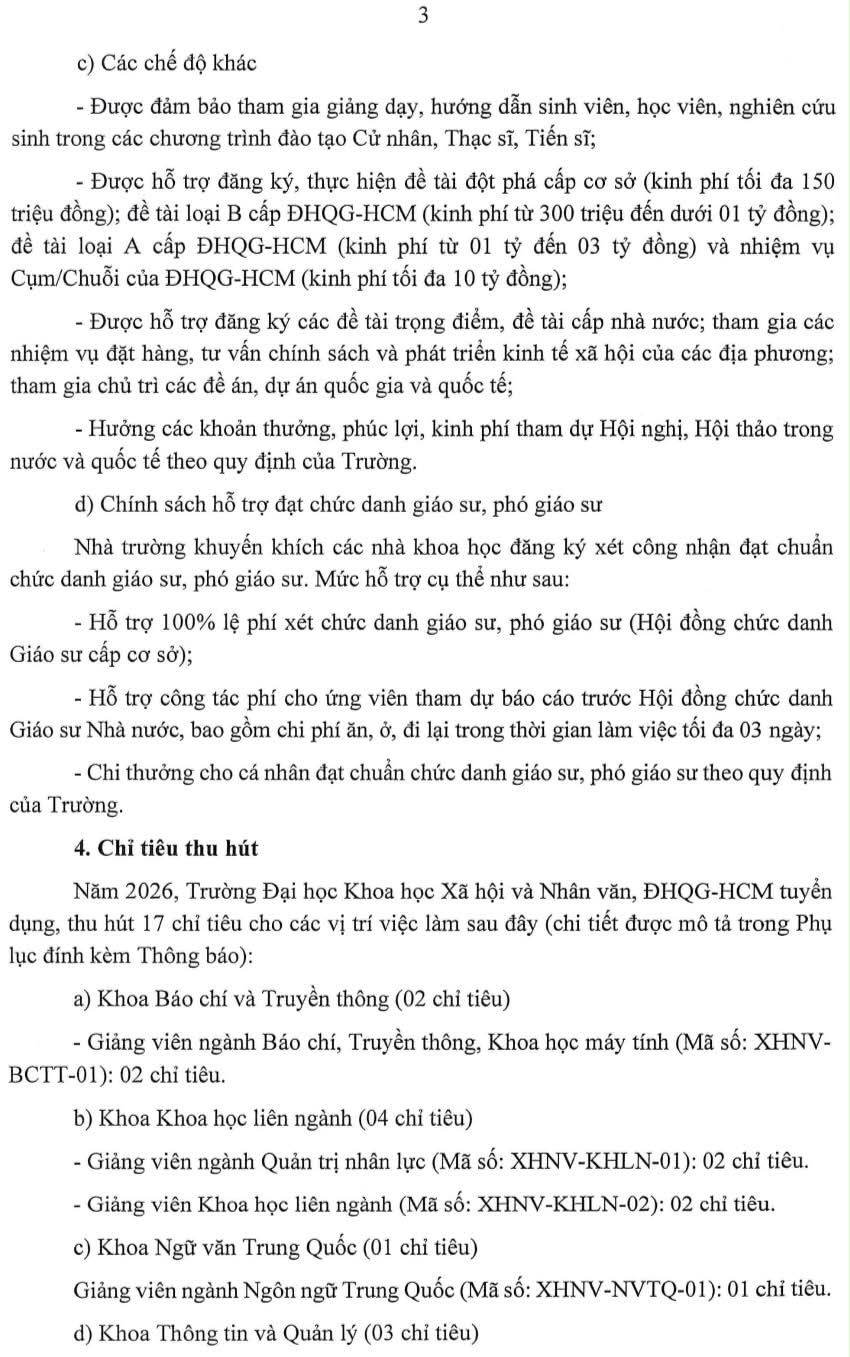 3

c) Các chế độ khác

- Được đảm bảo tham gia giảng dạy, hướng dẫn sinh viên, học viên, nghiên cứu sinh trong các chương trình đào tạo Cử nhân, Thạc sĩ, Tiến sĩ;

- Được hỗ trợ đăng ký, thực hiện đề tài đột phá cấp cơ sở (kinh phí tối đa 150 triệu đồng); đề tài loại B cấp ĐHQG-HCM (kinh phí từ 300 triệu đến dưới 01 tỷ đồng); đề tài loại A cấp ĐHQG-HCM (kinh phí từ 01 tỷ đến 03 tỷ đồng) và nhiệm vụ Cụm/Chuỗi của ĐHQG-HCM (kinh phí tối đa 10 tỷ đồng);

- Được hỗ trợ đăng ký các đề tài trọng điểm, đề tài cấp nhà nước; tham gia các nhiệm vụ đặt hàng, tư vấn chính sách và phát triển kinh tế xã hội của các địa phương; tham gia chủ trì các đề án, dự án quốc gia và quốc tế;

- Hưởng các khoản thưởng, phúc lợi, kinh phí tham dự Hội nghị, Hội thảo trong nước và quốc tế theo quy định của Trường.

d) Chính sách hỗ trợ đạt chức danh giáo sư, phó giáo sư

Nhà trường khuyến khích các nhà khoa học đăng ký xét công nhận đạt chuẩn chức danh giáo sư, phó giáo sư. Mức hỗ trợ cụ thể như sau:

- Hỗ trợ 100% lệ phí xét chức danh giáo sư, phó giáo sư (Hội đồng chức danh Giáo sư cấp cơ sở);

- Hỗ trợ công tác phí cho ứng viên tham dự báo cáo trước Hội đồng chức danh Giáo sư Nhà nước, bao gồm chi phí ăn, ở, đi lại trong thời gian làm việc tối đa 03 ngày;

- Chi thưởng cho cá nhân đạt chuẩn chức danh giáo sư, phó giáo sư theo quy định của Trường.

4. Chỉ tiêu thu hút

Năm 2026, Trường Đại học Khoa học Xã hội và Nhân văn, ĐHQG-HCM tuyển dụng, thu hút 17 chỉ tiêu cho các vị trí việc làm sau đây (chi tiết được mô tả trong Phụ lục đính kèm Thông báo):

a) Khoa Báo chí và Truyền thông (02 chỉ tiêu)

- Giảng viên ngành Báo chí, Truyền thông, Khoa học máy tính (Mã số: XHNV-BCTT-01): 02 chỉ tiêu.

b) Khoa Khoa học liên ngành (04 chỉ tiêu)

- Giảng viên ngành Quản trị nhân lực (Mã số: XHNV-KHLN-01): 02 chỉ tiêu.

- Giảng viên Khoa học liên ngành (Mã số: XHNV-KHLN-02): 02 chỉ tiêu.

c) Khoa Ngữ văn Trung Quốc (01 chỉ tiêu)

Giảng viên ngành Ngôn ngữ Trung Quốc (Mã số: XHNV-NVTQ-01): 01 chỉ tiêu.

d) Khoa Thông tin và Quản lý (03 chỉ tiêu)